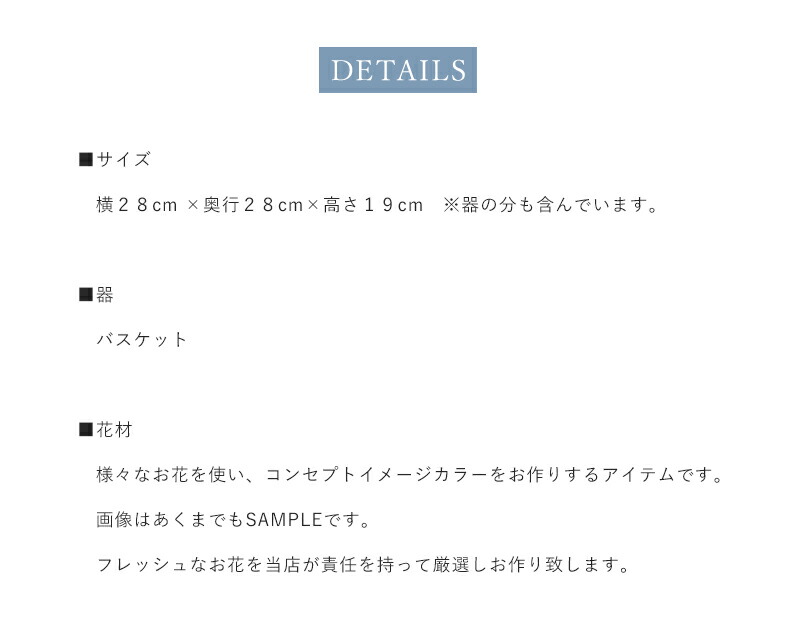 DETAILS

■サイズ

横２８cm ×奥行２８cm×高さ１９cm　※器の分も含んでいます。

■器

バスケット

■花材

様々なお花を使い、コンセプトイメージカラーをお作りするアイテムです。

画像はあくまでもSAMPLEです。

フレッシュなお花を当店が責任を持って厳選しお作り致します。